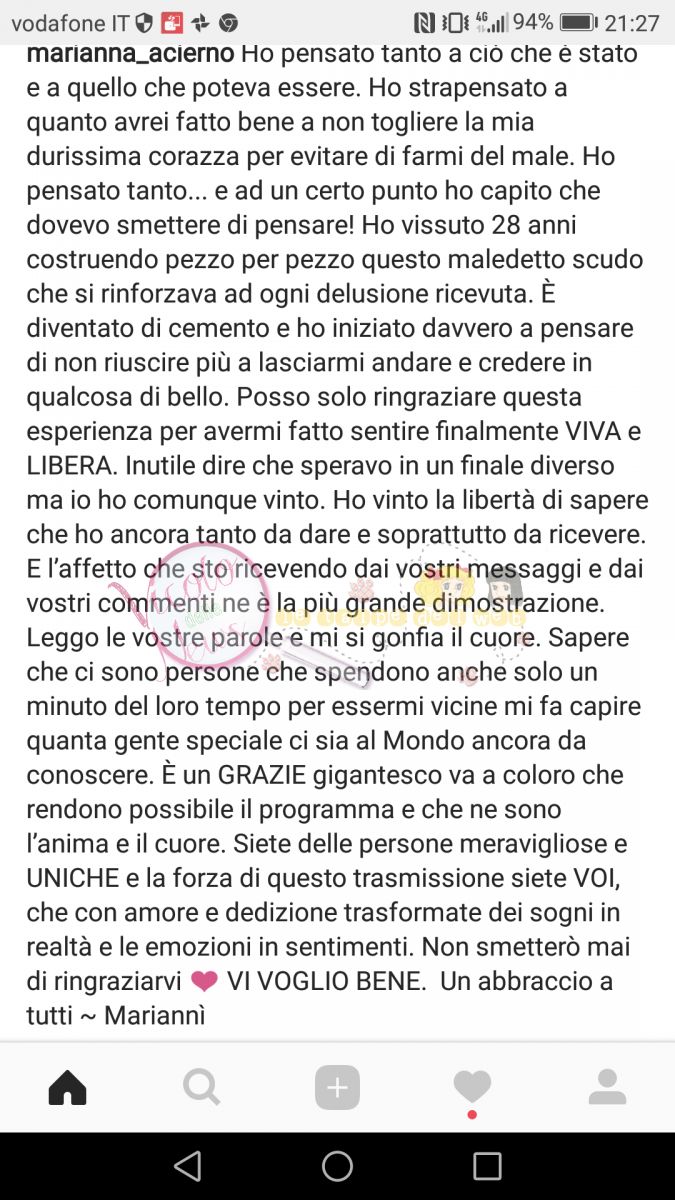 vodafone IT 94% 21:27

marianna_acierno Ho pensato tanto a ciò che è stato e a quello che poteva essere. Ho strapensato a quanto avrei fatto bene a non togliere la mia durissima corazza per evitare di farmi del male. Ho pensato tanto... e ad un certo punto ho capito che dovevo smettere di pensare! Ho vissuto 28 anni costruendo pezzo per pezzo questo maledetto scudo che si rinforzava ad ogni delusione ricevuta. È diventato di cemento e ho iniziato davvero a pensare di non riuscire più a lasciarmi andare e credere in qualcosa di bello. Posso solo ringraziare questa esperienza per avermi fatto sentire finalmente VIVA e LIBERA. Inutile dire che speravo in un finale diverso ma io ho comunque vinto. Ho vinto la libertà di sapere che ho ancora tanto da dare e soprattutto da ricevere. E l'affetto che sto ricevendo dai vostri messaggi e dai vostri commenti ne è la più grande dimostrazione. Leggo le vostre parole e mi si gonfia il cuore. Sapere che ci sono persone che spendono anche solo un minuto del loro tempo per essermi vicine mi fa capire quanta gente speciale ci sia al Mondo ancora da conoscere. È un GRAZIE gigantesco va a coloro che rendono possibile il programma e che ne sono l'anima e il cuore. Siete delle persone meravigliose e UNICHE e la forza di questo trasmissione siete VOI, che con amore e dedizione trasformate dei sogni in realtà e le emozioni in sentimenti. Non smetterò mai di ringraziarvi ❤ VI VOGLIO BENE. Un abbraccio a tutti ~ Mariannì